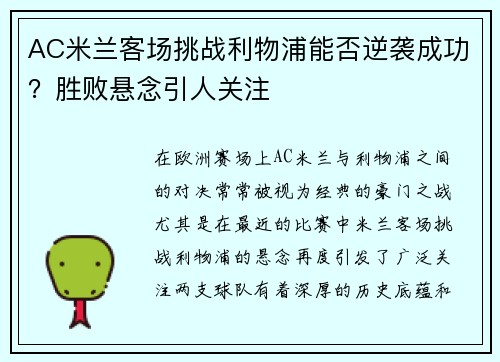 AC米兰客场挑战利物浦能否逆袭成功？胜败悬念引人关注

在欧洲赛场上AC米兰与利物浦之间的对决常常被视为经典的豪门之战尤其是在最近的比赛中米兰客场挑战利物浦的悬念再度引发了广泛关注两支球队有着深厚的历史底蕴和